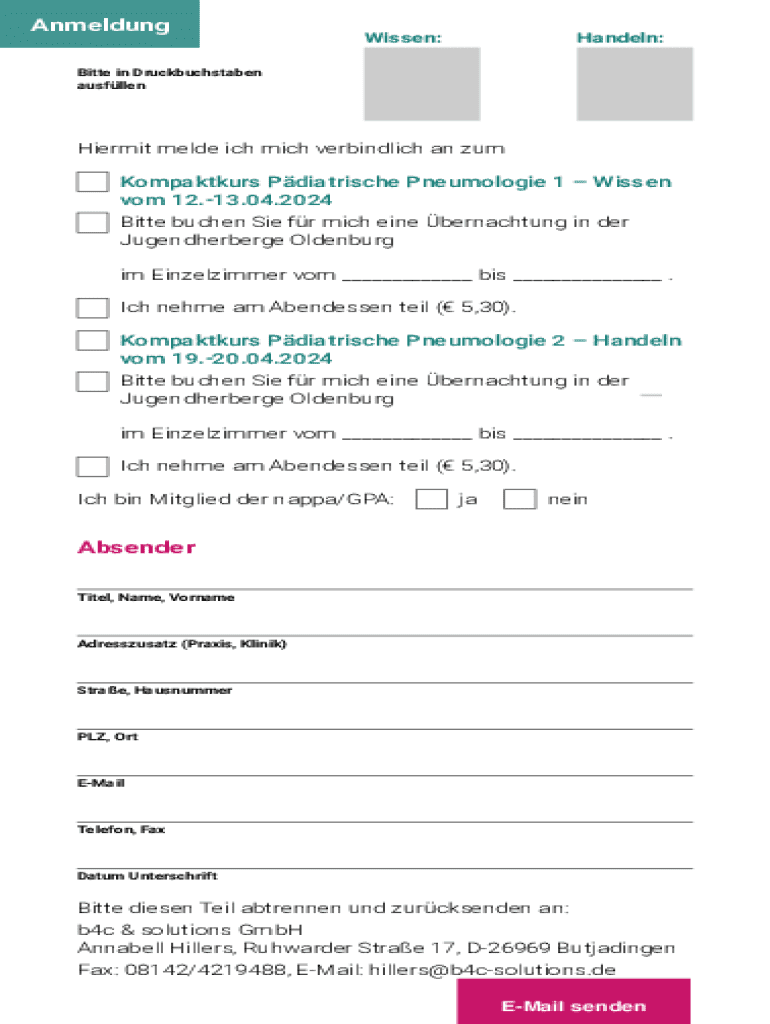 Anmeldung

Bitte in Druckbuchstaben ausfüllen

Wissen:

Handeln:

Hiermit melde ich mich verbindlich an zum

Kompaktkurs Pädiatrische Pneumologie 1 – Wissen vom 12.-13.04.2024

Bitte buchen Sie für mich eine Übernachtung in der Jugendherberge Oldenburg

im Einzelzimmer vom ____________ bis ______________ .

Ich nehme am Abendessen teil (€ 5,30).

Kompaktkurs Pädiatrische Pneumologie 2 – Handeln vom 19.-20.04.2024

Bitte buchen Sie für mich eine Übernachtung in der Jugendherberge Oldenburg

im Einzelzimmer vom ____________ bis ______________ .

Ich nehme am Abendessen teil (€ 5,30).

Ich bin Mitglied der nappa/GPA: ja nein

Absender

Titel, Name, Vorname

Adresszusatz (Praxis, Klinik)

Straße, Hausnummer

PLZ, Ort

E-Mail

Telefon, Fax

Datum Unterschrift

Bitte diesen Teil abtrennen und zurücksenden an:
b4c & solutions GmbH
Annabell Hillers, Ruhwarder Straße 17, D-26969 Butjadingen
Fax: 08142/4219488, E-Mail: hillers@b4c-solutions.de

E-Mail senden